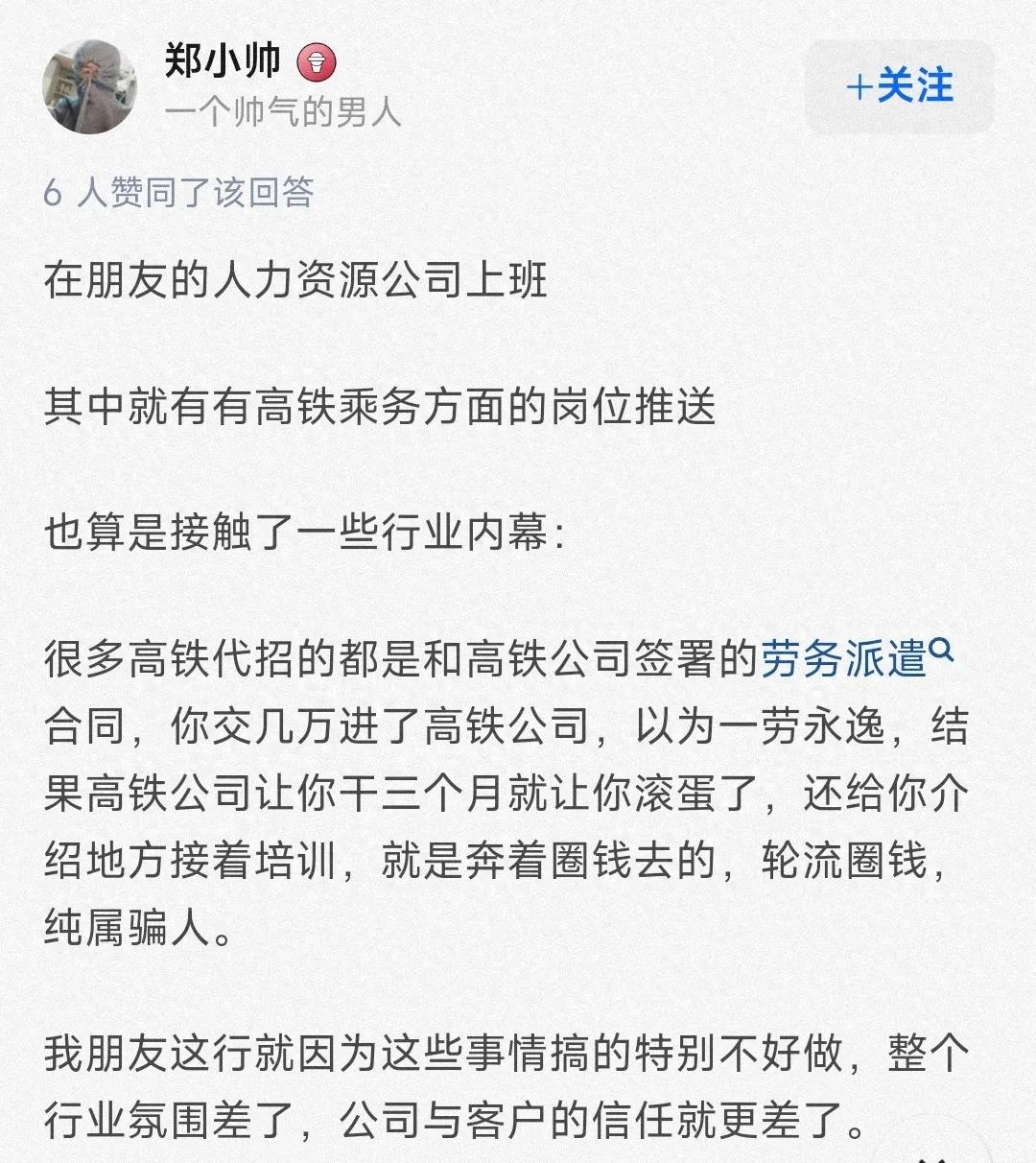 郑小帅
一个帅气的男人

+关注

6 人赞同了该回答

在朋友的人力资源公司上班

其中就有有高铁乘务方面的岗位推送

也算是接触了一些行业内幕：

很多高铁代招的都是和高铁公司签署的劳务派遣合同，你交几万进了高铁公司，以为一劳永逸，结果高铁公司让你干三个月就让你滚蛋了，还给你介绍地方接着培训，就是奔着圈钱去的，轮流圈钱，纯属骗人。

我朋友这行就因为这些事情搞的特别不好做，整个行业氛围差了，公司与客户的信任就更差了。